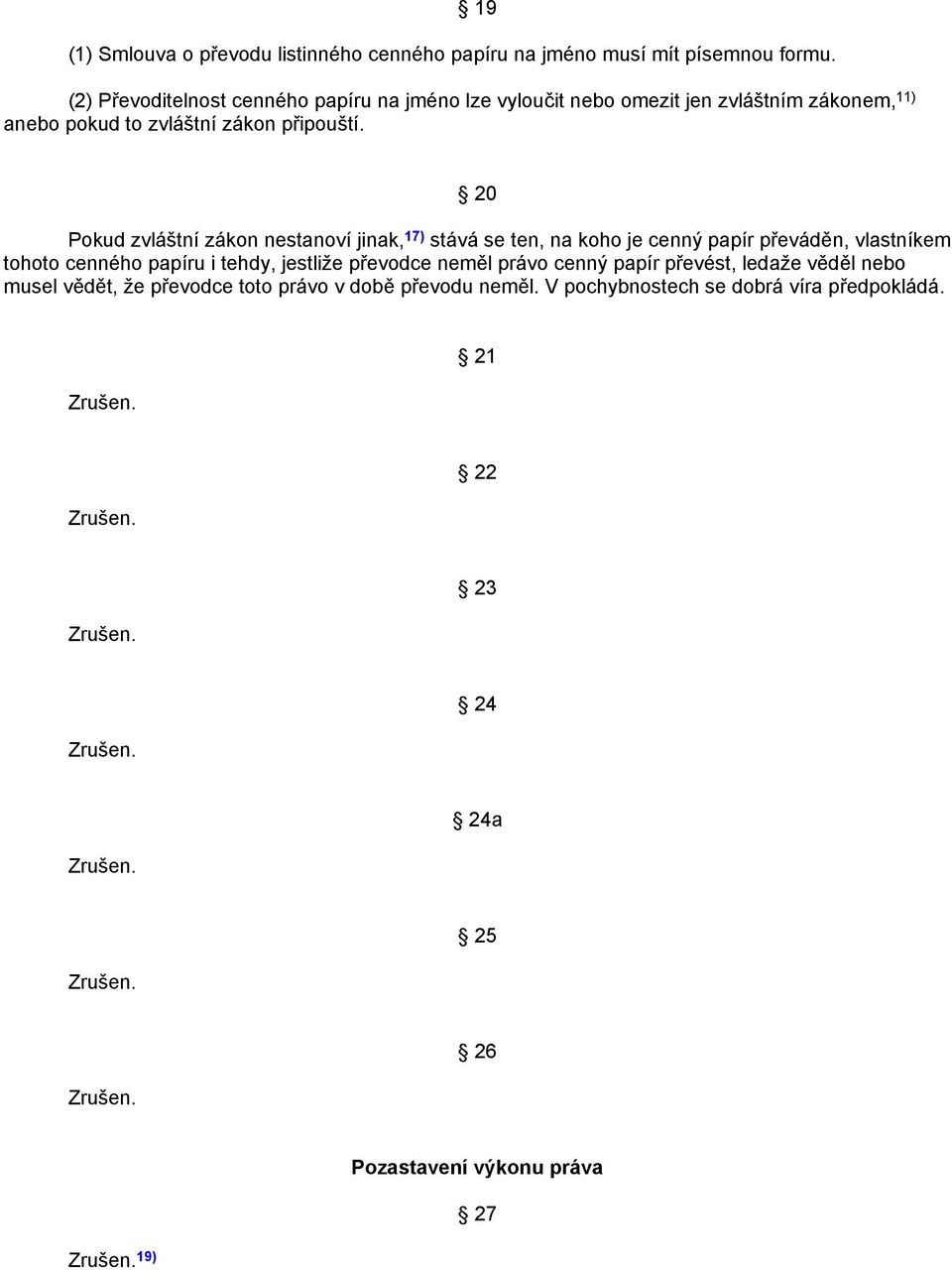 § 19

(1) Smlouva o převodu listinného cenného papíru na jméno musí mít písemnou formu.

(2) Převoditelnost cenného papíru na jméno lze vyloučit nebo omezit jen zvláštním zákonem,$^{11)}$ anebo pokud to zvláštní zákon připouští.

§ 20

Pokud zvláštní zákon nestanoví jinak,$^{17)}$ stává se ten, na koho je cenný papír převáděn, vlastníkem tohoto cenného papíru i tehdy, jestliže převodce neměl právo cenný papír převést, ledaže věděl nebo musel vědět, že převodce toto právo v době převodu neměl. V pochybnostech se dobrá víra předpokládá.

§ 21

Zrušen.

§ 22

Zrušen.

§ 23

Zrušen.

§ 24

Zrušen.

§ 24a

Zrušen.

§ 25

Zrušen.

§ 26

Zrušen.

Pozastavení výkonu práva

§ 27

Zrušen.$^{19)}$